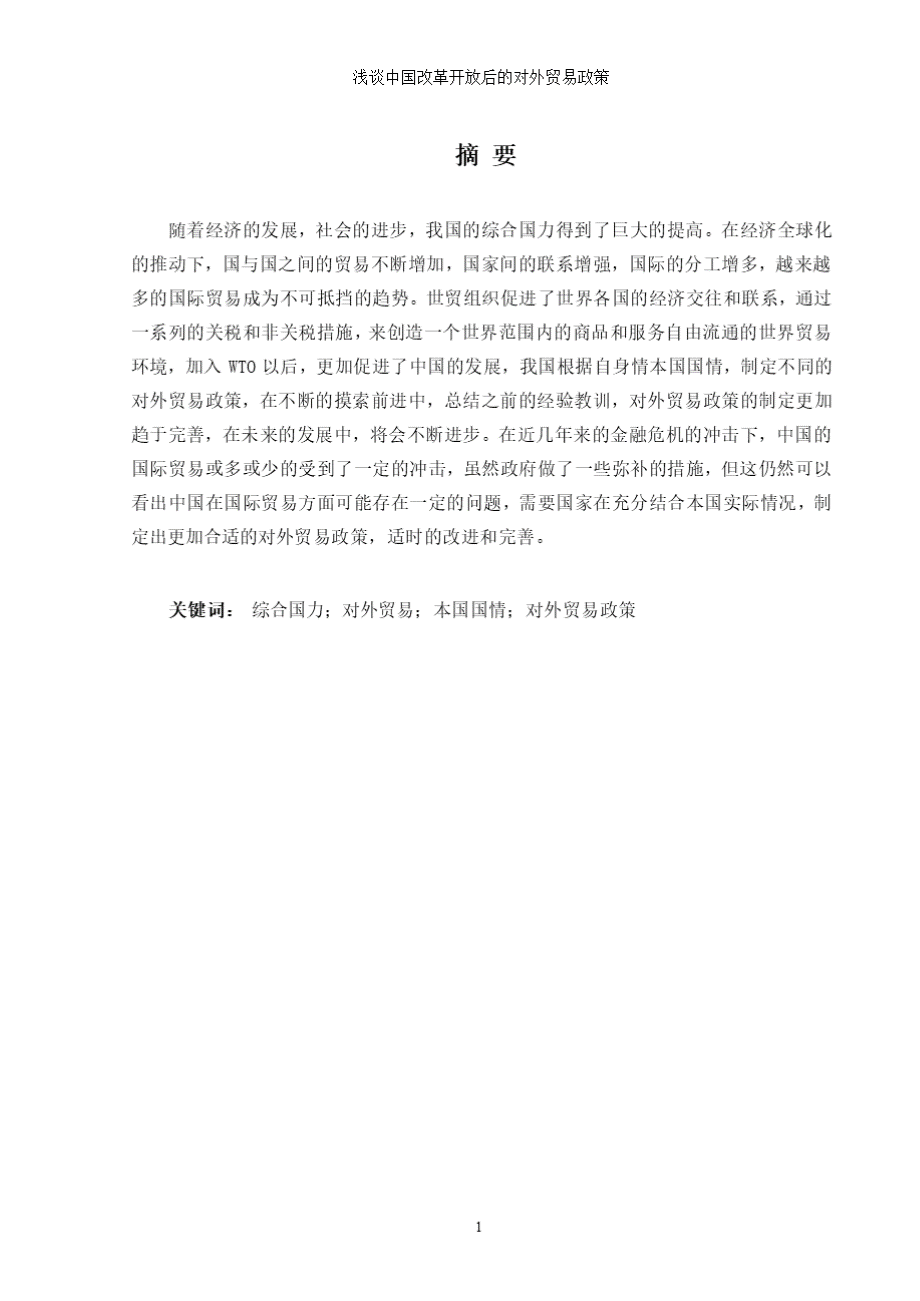 浅谈中国改革开放后的对外贸易政策

摘 要

随着经济的发展，社会的进步，我国的综合国力得到了巨大的提高。在经济全球化的推动下，国与国之间的贸易不断增加，国家间的联系增强，国际的分工增多，越来越多的国际贸易成为不可抵挡的趋势。世贸组织促进了世界各国的经济交往和联系，通过一系列的关税和非关税措施，来创造一个世界范围内的商品和服务自由流通的世界贸易环境，加入 WTO 以后，更加促进了中国的发展，我国根据自身情本国国情，制定不同的对外贸易政策，在不断的摸索前进中，总结之前的经验教训，对外贸易政策的制定更加趋于完善，在未来的发展中，将会不断进步。在近几年来的金融危机的冲击下，中国的国际贸易或多或少的受到了一定的冲击，虽然政府做了一些弥补的措施，但这仍然可以看出中国在国际贸易方面可能存在一定的问题，需要国家在充分结合本国实际情况，制定出更加合适的对外贸易政策，适时的改进和完善。

关键词： 综合国力；对外贸易；本国国情；对外贸易政策

1